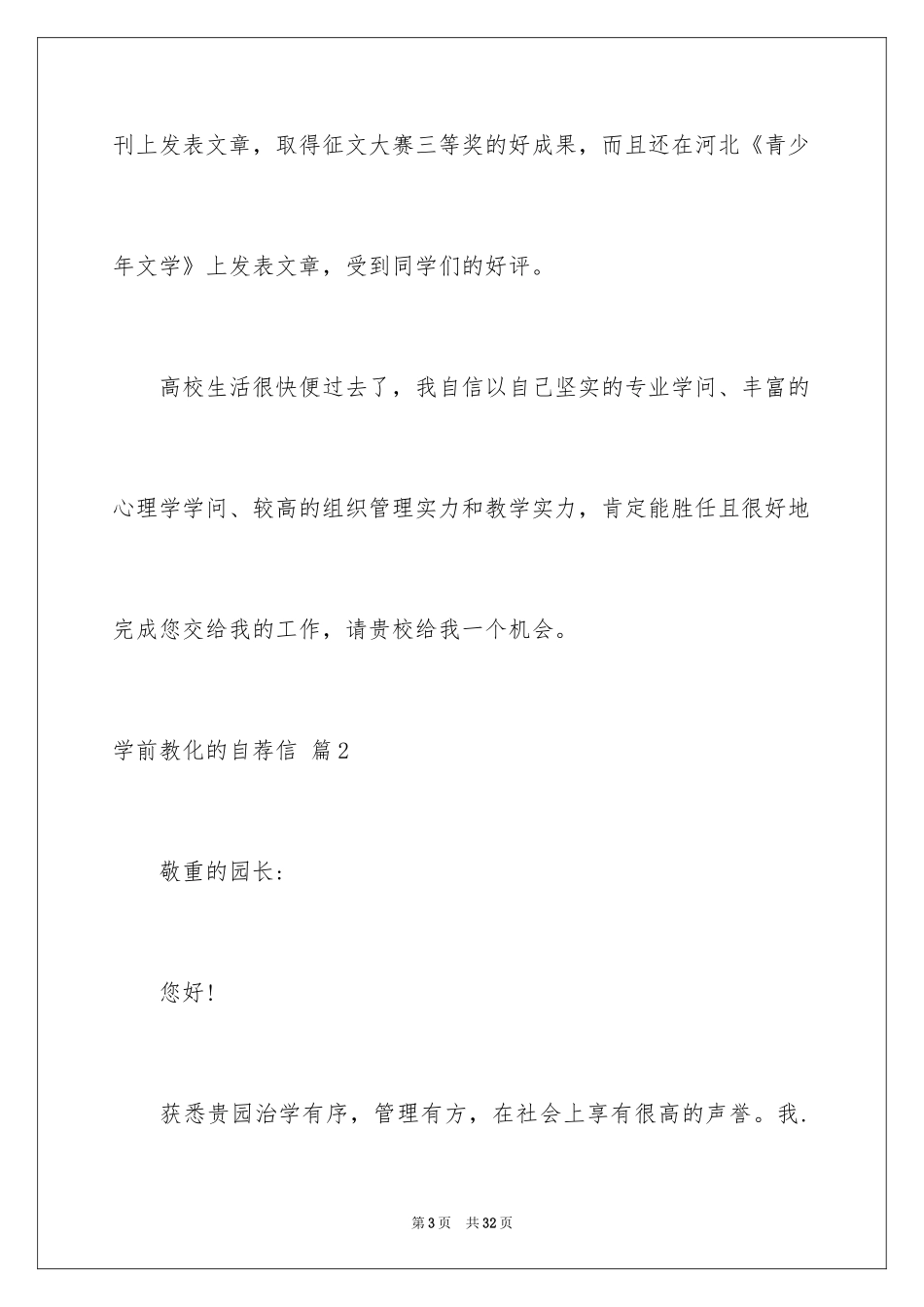 刊上发表文章，取得征文大赛三等奖的好成果，而且还在河北《青少年文学》上发表文章，受到同学们的好评。

高校生活很快便过去了，我自信以自己坚实的专业学问、丰富的心理学学问、较高的组织管理实力和教学实力，肯定能胜任且很好地完成您交给我的工作，请贵校给我一个机会。

学前教化的自荐信 篇2

敬重的园长：

您好！

获悉贵园治学有序，管理有方，在社会上享有很高的声誉。我.

第3页 共32页